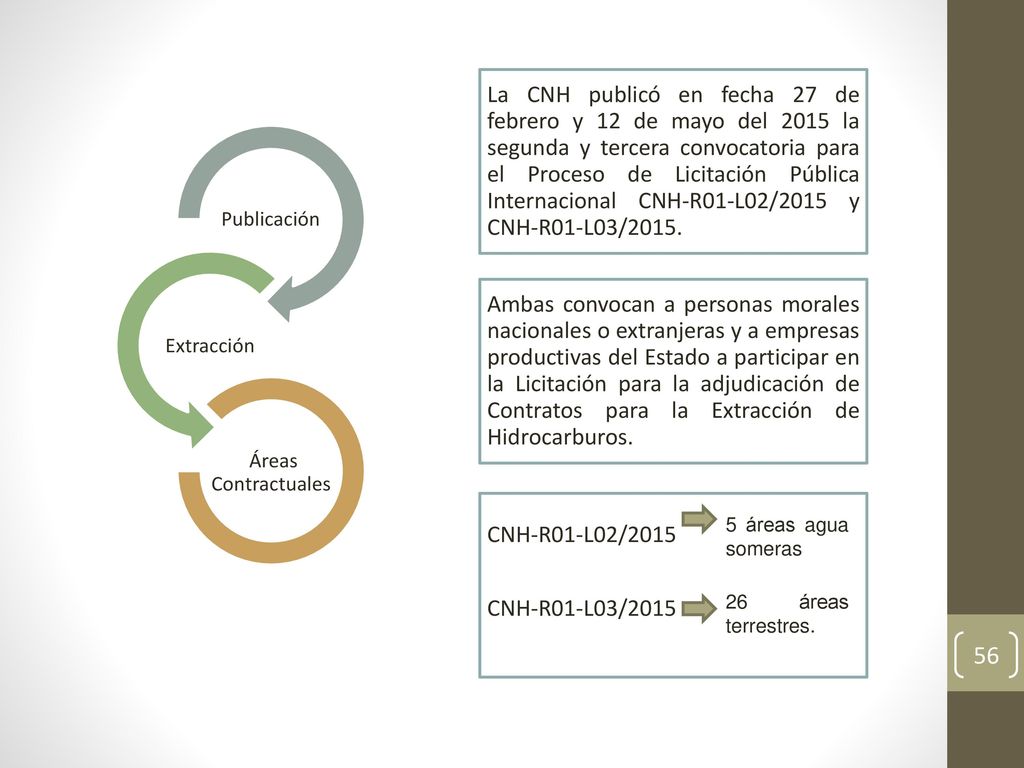 Publicación

Extracción

Áreas Contractuales

La CNH publicó en fecha 27 de febrero y 12 de mayo del 2015 la segunda y tercera convocatoria para el Proceso de Licitación Pública Internacional CNH-R01-L02/2015 y CNH-R01-L03/2015.

Ambas convocan a personas morales nacionales o extranjeras y a empresas productivas del Estado a participar en la Licitación para la adjudicación de Contratos para la Extracción de Hidrocarburos.

CNH-R01-L02/2015

5 áreas agua someras

CNH-R01-L03/2015

26 áreas terrestres.

56